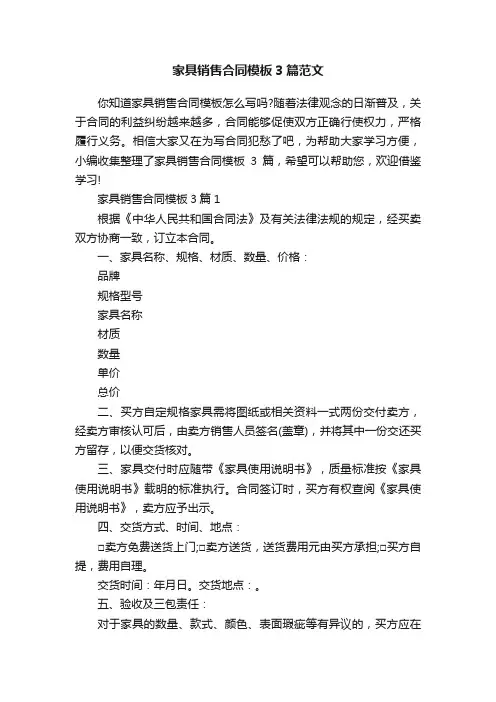 家具销售合同模板3篇范文

你知道家具销售合同模板怎么写吗?随着法律观念的日渐普及，关于合同的利益纠纷越来越多，合同能够促使双方正确行使权力，严格履行义务。相信大家又在为写合同犯愁了吧，为帮助大家学习方便，小编收集整理了家具销售合同模板 3 篇，希望可以帮助您，欢迎借鉴学习!

家具销售合同模板3篇1

根据《中华人民共和国合同法》及有关法律法规的规定，经买卖双方协商一致，订立本合同。

一、家具名称、规格、材质、数量、价格：

品牌

规格型号

家具名称

材质

数量

单价

总价

二、买方自定规格家具需将图纸或相关资料一式两份交付卖方，经卖方审核认可后，由卖方销售人员签名(盖章)，并将其中一份交还买方留存，以便交货核对。

三、家具交付时应随带《家具使用说明书》，质量标准按《家具使用说明书》载明的标准执行。合同签订时，买方有权查阅《家具使用说明书》，卖方应予出示。

四、交货方式、时间、地点：

□卖方免费送货上门;□卖方送货，送货费用元由买方承担;□买方自提，费用自理。

交货时间：年月日。交货地点：。

五、验收及三包责任：

对于家具的数量、款式、颜色、表面瑕疵等有异议的，买方应在